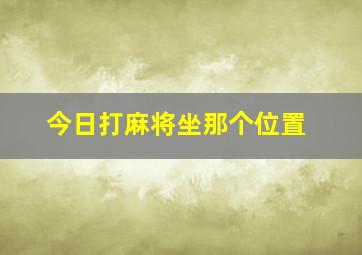 今日打麻将坐那个位置